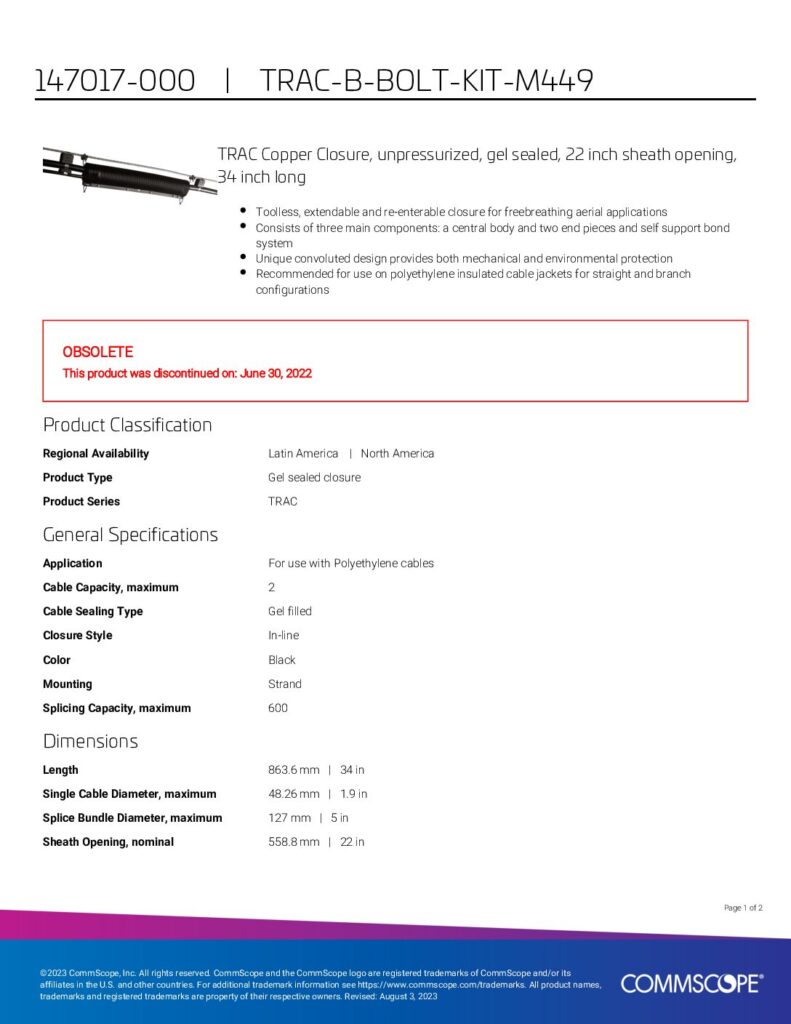 147017-000 | TRAC-B-BOLT-KIT-M449

TRAC Copper Closure, unpressurized, gel sealed, 22 inch sheath opening, 34 inch long

- Toolless, extendable and re-enterable closure for freebreathing aerial applications
- Consists of three main components: a central body and two end pieces and self support bond system
- Unique convoluted design provides both mechanical and environmental protection
- Recommended for use on polyethylene insulated cable jackets for straight and branch configurations

OBSOLETE
This product was discontinued on: June 30, 2022

Product Classification

| | |
|---|---|
| Regional Availability | Latin America \| North America |
| Product Type | Gel sealed closure |
| Product Series | TRAC |

General Specifications

| | |
|---|---|
| Application | For use with Polyethylene cables |
| Cable Capacity, maximum | 2 |
| Cable Sealing Type | Gel filled |
| Closure Style | In-line |
| Color | Black |
| Mounting | Strand |
| Splicing Capacity, maximum | 600 |

Dimensions

| | |
|---|---|
| Length | 863.6 mm \| 34 in |
| Single Cable Diameter, maximum | 48.26 mm \| 1.9 in |
| Splice Bundle Diameter, maximum | 127 mm \| 5 in |
| Sheath Opening, nominal | 558.8 mm \| 22 in |

Page 1 of 2

©2023 CommScope, Inc. All rights reserved. CommScope and the CommScope logo are registered trademarks of CommScope and/or its affiliates in the U.S. and other countries. For additional trademark information see https://www.commscope.com/trademarks. All product names, trademarks and registered trademarks are property of their respective owners. Revised: August 3, 2023

COMMSCOPE®